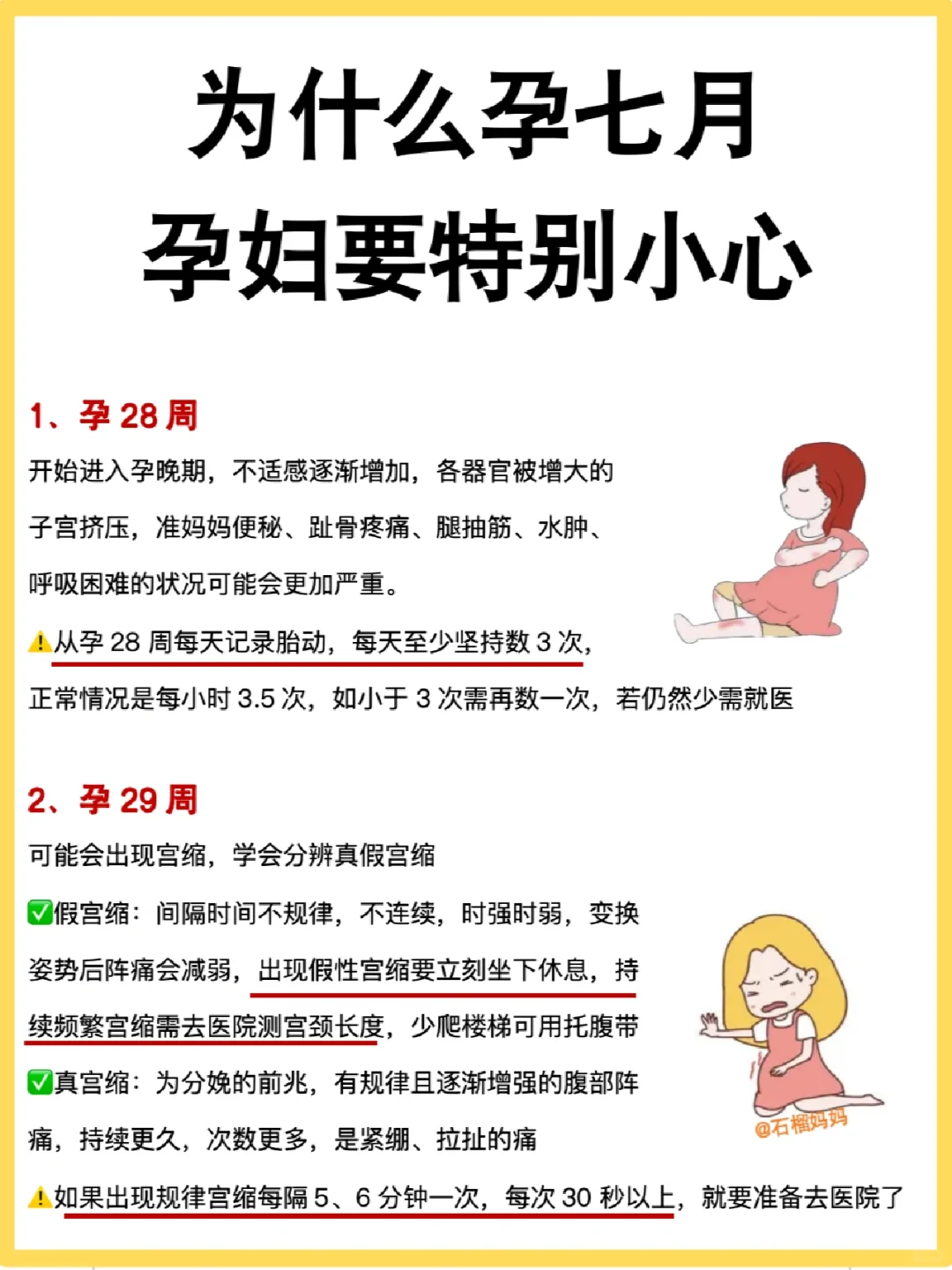 为什么孕七月
孕妇要特别小心

1、孕 28 周
开始进入孕晚期，不适感逐渐增加，各器官被增大的子宫挤压，准妈妈便秘、趾骨疼痛、腿抽筋、水肿、呼吸困难的状况可能会更加严重。

⚠️从孕 28 周每天记录胎动，每天至少坚持数 3 次，正常情况是每小时 3.5 次，如小于 3 次需再数一次，若仍然少需就医

2、孕 29 周
可能会出现宫缩，学会分辨真假宫缩

✅假宫缩：间隔时间不规律，不连续，时强时弱，变换姿势后阵痛会减弱，出现假性宫缩要立刻坐下休息，持续频繁宫缩需去医院测宫颈长度，少爬楼梯可用托腹带

✅真宫缩：为分娩的前兆，有规律且逐渐增强的腹部阵痛，持续更久，次数更多，是紧绷、拉扯的痛

@石榴妈妈

⚠️如果出现规律宫缩每隔 5、6 分钟一次，每次 30 秒以上，就要准备去医院了